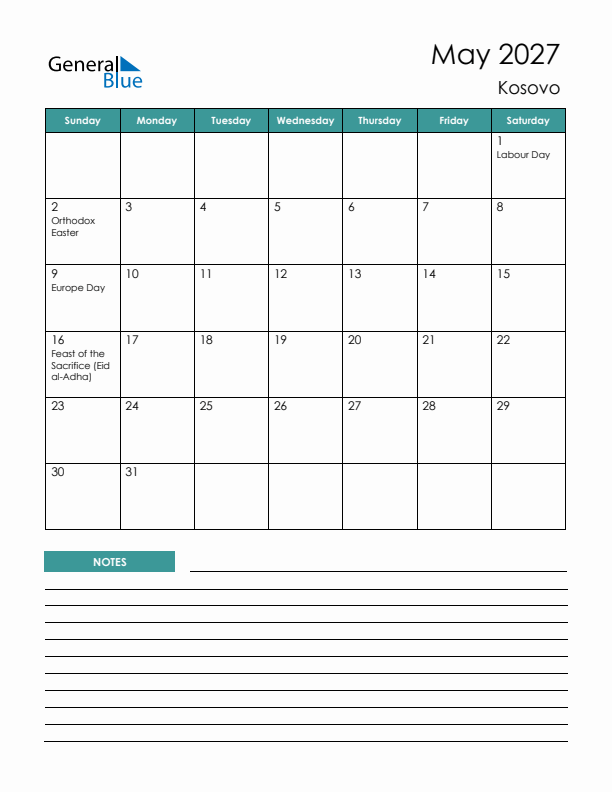 General Blue

May 2027
Kosovo

| Sunday | Monday | Tuesday | Wednesday | Thursday | Friday | Saturday |
|---|---|---|---|---|---|---|
| | | | | | | 1 Labour Day |
| 2 Orthodox Easter | 3 | 4 | 5 | 6 | 7 | 8 |
| 9 Europe Day | 10 | 11 | 12 | 13 | 14 | 15 |
| 16 Feast of the Sacrifice (Eid al-Adha) | 17 | 18 | 19 | 20 | 21 | 22 |
| 23 | 24 | 25 | 26 | 27 | 28 | 29 |
| 30 | 31 | | | | | |

NOTES